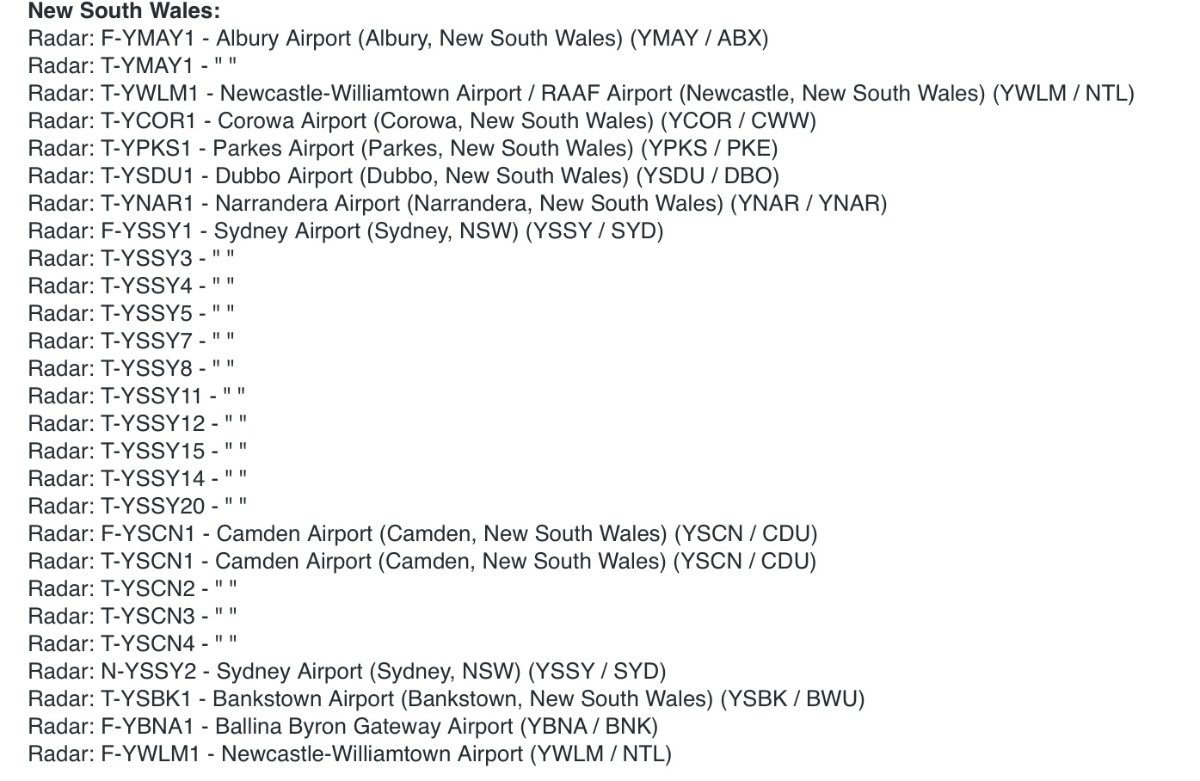 **New South Wales:**
Radar: F-YMAY1 - Albury Airport (Albury, New South Wales) (YMAY / ABX)
Radar: T-YMAY1 - " "
Radar: T-YWLM1 - Newcastle-Williamtown Airport / RAAF Airport (Newcastle, New South Wales) (YWLM / NTL)
Radar: T-YCOR1 - Corowa Airport (Corowa, New South Wales) (YCOR / CWW)
Radar: T-YPKS1 - Parkes Airport (Parkes, New South Wales) (YPKS / PKE)
Radar: T-YSDU1 - Dubbo Airport (Dubbo, New South Wales) (YSDU / DBO)
Radar: T-YNAR1 - Narrandera Airport (Narrandera, New South Wales) (YNAR / YNAR)
Radar: F-YSSY1 - Sydney Airport (Sydney, NSW) (YSSY / SYD)
Radar: T-YSSY3 - " "
Radar: T-YSSY4 - " "
Radar: T-YSSY5 - " "
Radar: T-YSSY7 - " "
Radar: T-YSSY8 - " "
Radar: T-YSSY11 - " "
Radar: T-YSSY12 - " "
Radar: T-YSSY15 - " "
Radar: T-YSSY14 - " "
Radar: T-YSSY20 - " "
Radar: F-YSCN1 - Camden Airport (Camden, New South Wales) (YSCN / CDU)
Radar: T-YSCN1 - Camden Airport (Camden, New South Wales) (YSCN / CDU)
Radar: T-YSCN2 - " "
Radar: T-YSCN3 - " "
Radar: T-YSCN4 - " "
Radar: N-YSSY2 - Sydney Airport (Sydney, NSW) (YSSY / SYD)
Radar: T-YSBK1 - Bankstown Airport (Bankstown, New South Wales) (YSBK / BWU)
Radar: F-YBNA1 - Ballina Byron Gateway Airport (YBNA / BNK)
Radar: F-YWLM1 - Newcastle-Williamtown Airport (YWLM / NTL)